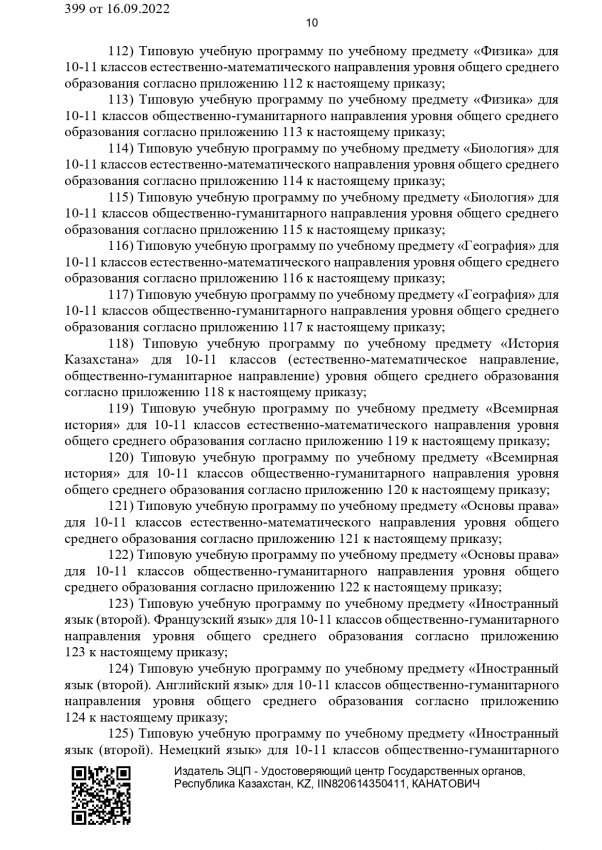 399 от 16.09.2022

10

112) Типовую учебную программу по учебному предмету «Физика» для 10-11 классов естественно-математического направления уровня общего среднего образования согласно приложению 112 к настоящему приказу;

113) Типовую учебную программу по учебному предмету «Физика» для 10-11 классов общественно-гуманитарного направления уровня общего среднего образования согласно приложению 113 к настоящему приказу;

114) Типовую учебную программу по учебному предмету «Биология» для 10-11 классов естественно-математического направления уровня общего среднего образования согласно приложению 114 к настоящему приказу;

115) Типовую учебную программу по учебному предмету «Биология» для 10-11 классов общественно-гуманитарного направления уровня общего среднего образования согласно приложению 115 к настоящему приказу;

116) Типовую учебную программу по учебному предмету «География» для 10-11 классов естественно-математического направления уровня общего среднего образования согласно приложению 116 к настоящему приказу;

117) Типовую учебную программу по учебному предмету «География» для 10-11 классов общественно-гуманитарного направления уровня общего среднего образования согласно приложению 117 к настоящему приказу;

118) Типовую учебную программу по учебному предмету «История Казахстана» для 10-11 классов (естественно-математическое направление, общественно-гуманитарное направление) уровня общего среднего образования согласно приложению 118 к настоящему приказу;

119) Типовую учебную программу по учебному предмету «Всемирная история» для 10-11 классов естественно-математического направления уровня общего среднего образования согласно приложению 119 к настоящему приказу;

120) Типовую учебную программу по учебному предмету «Всемирная история» для 10-11 классов общественно-гуманитарного направления уровня общего среднего образования согласно приложению 120 к настоящему приказу;

121) Типовую учебную программу по учебному предмету «Основы права» для 10-11 классов естественно-математического направления уровня общего среднего образования согласно приложению 121 к настоящему приказу;

122) Типовую учебную программу по учебному предмету «Основы права» для 10-11 классов общественно-гуманитарного направления уровня общего среднего образования согласно приложению 122 к настоящему приказу;

123) Типовую учебную программу по учебному предмету «Иностранный язык (второй). Французский язык» для 10-11 классов общественно-гуманитарного направления уровня общего среднего образования согласно приложению 123 к настоящему приказу;

124) Типовую учебную программу по учебному предмету «Иностранный язык (второй). Английский язык» для 10-11 классов общественно-гуманитарного направления уровня общего среднего образования согласно приложению 124 к настоящему приказу;

125) Типовую учебную программу по учебному предмету «Иностранный язык (второй). Немецкий язык» для 10-11 классов общественно-гуманитарного

Издатель ЭЦП - Удостоверяющий центр Государственных органов, Республика Казахстан, KZ, IIN820614350411, КАНАТОВИЧ